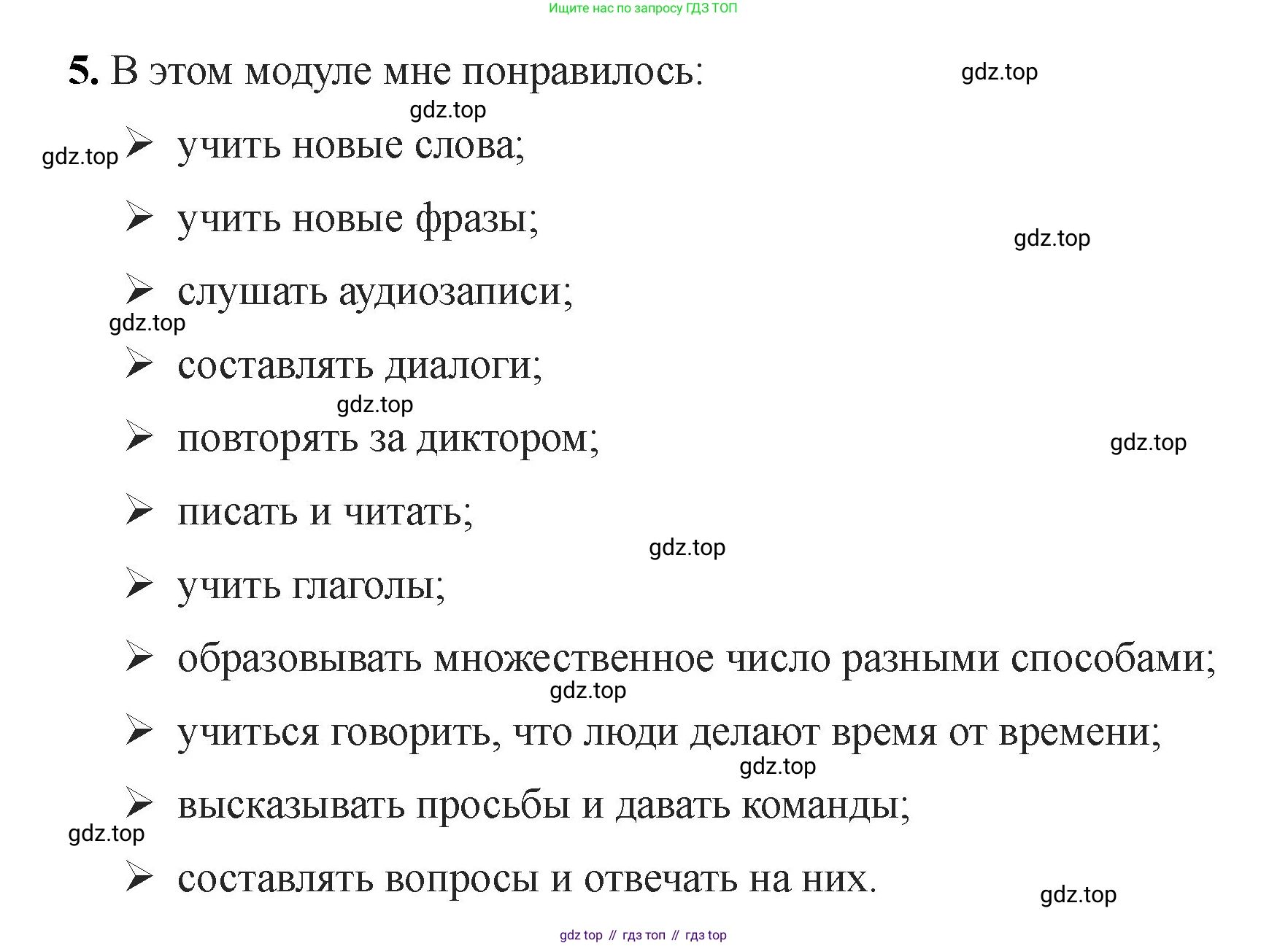 Ищите нас по запросу ГДЗ ТОП

5. В этом модуле мне понравилось: gdz.top

gdz.top

gdz.top ➢ учить новые слова;

➢ учить новые фразы; gdz.top

➢ слушать аудиозаписи;

gdz.top

➢ составлять диалоги;

gdz.top

➢ повторять за диктором; gdz.top

➢ писать и читать;

gdz.top

➢ учить глаголы;

➢ образовывать множественное число разными способами;

gdz.top

➢ учиться говорить, что люди делают время от времени;

gdz.top

➢ высказывать просьбы и давать команды;

gdz.top

➢ составлять вопросы и отвечать на них. gdz.top

gdz top // гдз топ // гдз top